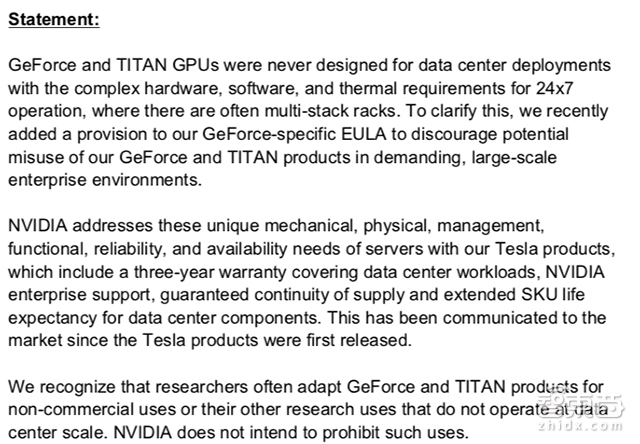 Statement:

GeForce and TITAN GPUs were never designed for data center deployments with the complex hardware, software, and thermal requirements for 24x7 operation, where there are often multi-stack racks. To clarify this, we recently added a provision to our GeForce-specific EULA to discourage potential misuse of our GeForce and TITAN products in demanding, large-scale enterprise environments.

NVIDIA addresses these unique mechanical, physical, management, functional, reliability, and availability needs of servers with our Tesla products, which include a three-year warranty covering data center workloads, NVIDIA enterprise support, guaranteed continuity of supply and extended SKU life expectancy for data center components. This has been communicated to the market since the Tesla products were first released.

We recognize that researchers often adapt GeForce and TITAN products for non-commercial uses or their other research uses that do not operate at data center scale. NVIDIA does not intend to prohibit such uses.

智东西
zhidx.com